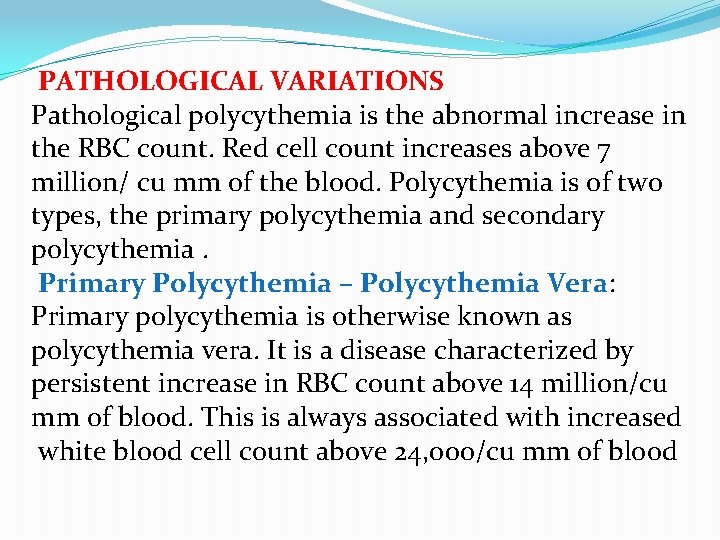 PATHOLOGICAL VARIATIONS
Pathological polycythemia is the abnormal increase in the RBC count. Red cell count increases above 7 million/ cu mm of the blood. Polycythemia is of two types, the primary polycythemia and secondary polycythemia .

Primary Polycythemia – Polycythemia Vera:
Primary polycythemia is otherwise known as polycythemia vera. It is a disease characterized by persistent increase in RBC count above 14 million/cu mm of blood. This is always associated with increased white blood cell count above 24,000/cu mm of blood